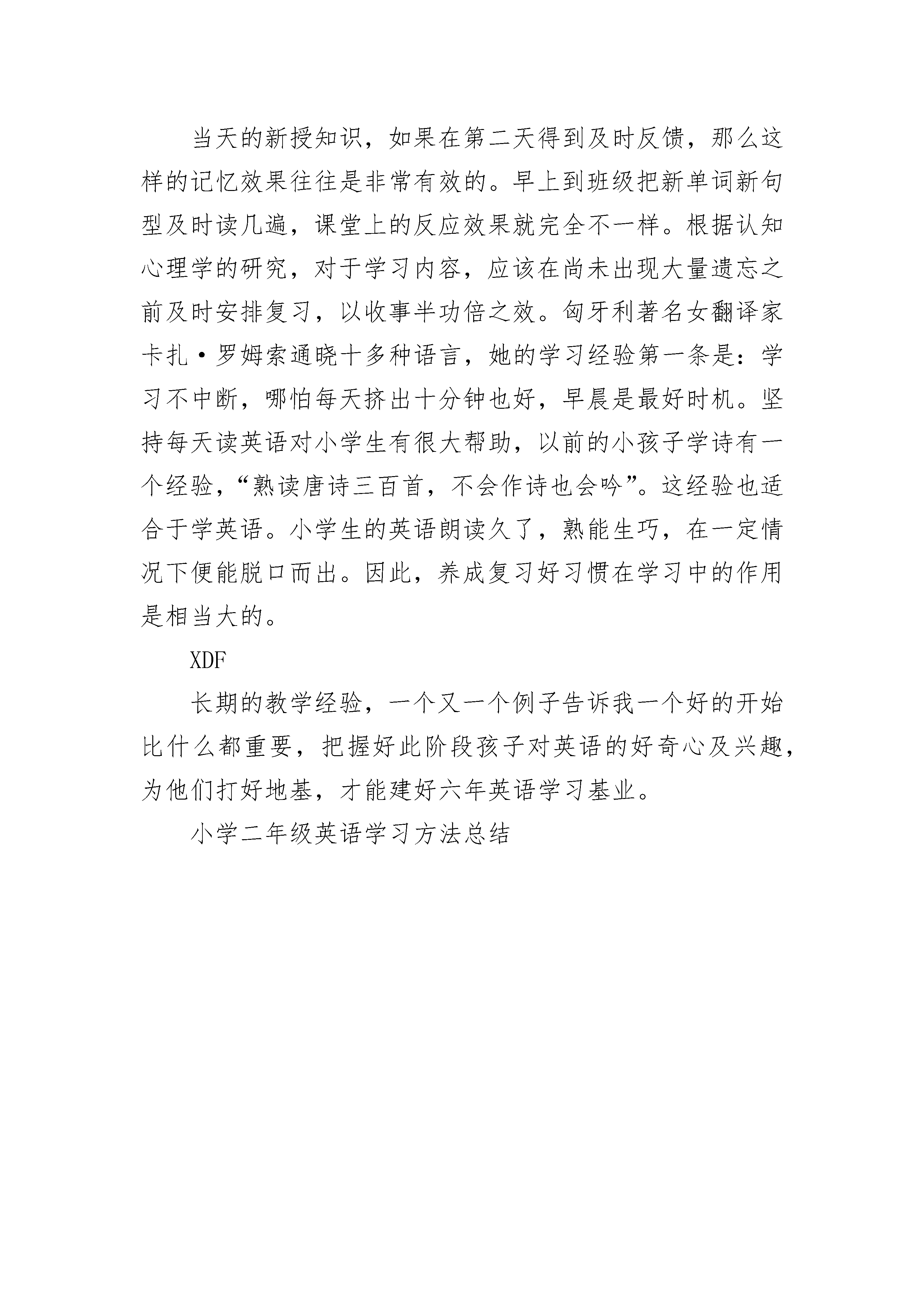 当天的新授知识，如果在第二天得到及时反馈，那么这样的记忆效果往往是非常有效的。早上到班级把新单词新句型及时读几遍，课堂上的反应效果就完全不一样。根据认知心理学的研究，对于学习内容，应该在尚未出现大量遗忘之前及时安排复习，以收事半功倍之效。匈牙利著名女翻译家卡扎·罗姆索通晓十多种语言，她的学习经验第一条是：学习不中断，哪怕每天挤出十分钟也好，早晨是最好时机。坚持每天读英语对小学生有很大帮助，以前的小孩子学诗有一个经验，“熟读唐诗三百首，不会作诗也会吟”。这经验也适合于学英语。小学生的英语朗读久了，熟能生巧，在一定情况下便能脱口而出。因此，养成复习好习惯在学习中的作用是相当大的。

XDF

长期的教学经验，一个又一个例子告诉我一个好的开始比什么都重要，把握好此阶段孩子对英语的好奇心及兴趣，为他们打好地基，才能建好六年英语学习基业。

小学二年级英语学习方法总结